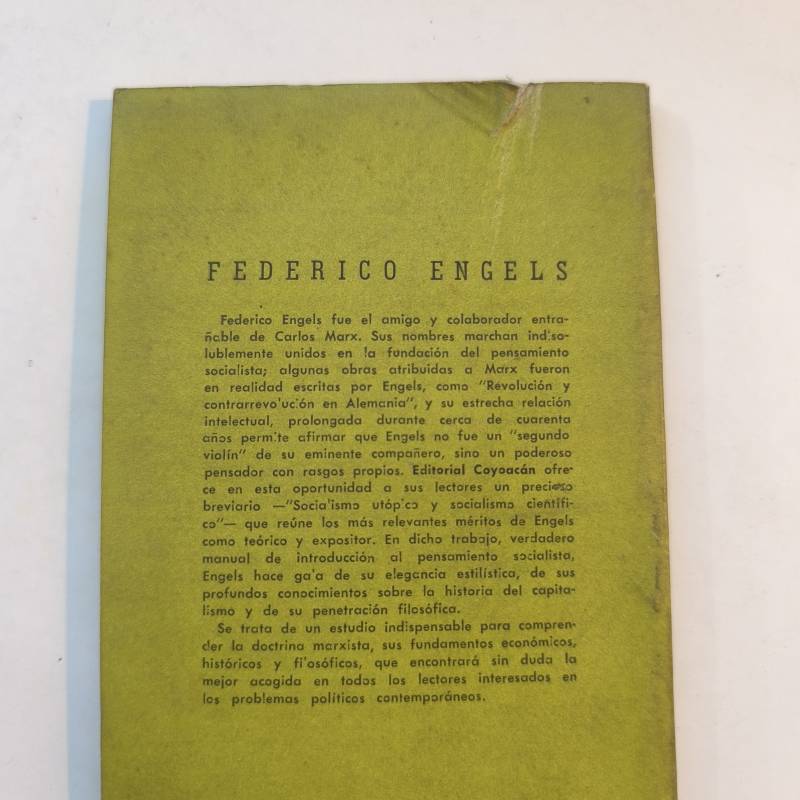 FEDERICO ENGELS

Federico Engels fue el amigo y colaborador entrañable de Carlos Marx. Sus nombres marchan indisolublemente unidos en la fundación del pensamiento socialista; algunas obras atribuidas a Marx fueron en realidad escritas por Engels, como "Revolución y contrarrevolución en Alemania", y su estrecha relación intelectual, prolongada durante cerca de cuarenta años permite afirmar que Engels no fue un "segundo violín" de su eminente compañero, sino un poderoso pensador con rasgos propios. Editorial Coyoacán ofrece en esta oportunidad a sus lectores un precioso breviario —"Socialismo utópico y socialismo científico"— que reúne los más relevantes méritos de Engels como teórico y expositor. En dicho trabajo, verdadero manual de introducción al pensamiento socialista, Engels hace gala de su elegancia estilística, de sus profundos conocimientos sobre la historia del capitalismo y de su penetración filosófica.

Se trata de un estudio indispensable para comprender la doctrina marxista, sus fundamentos económicos, históricos y filosóficos, que encontrará sin duda la mejor acogida en todos los lectores interesados en los problemas políticos contemporáneos.